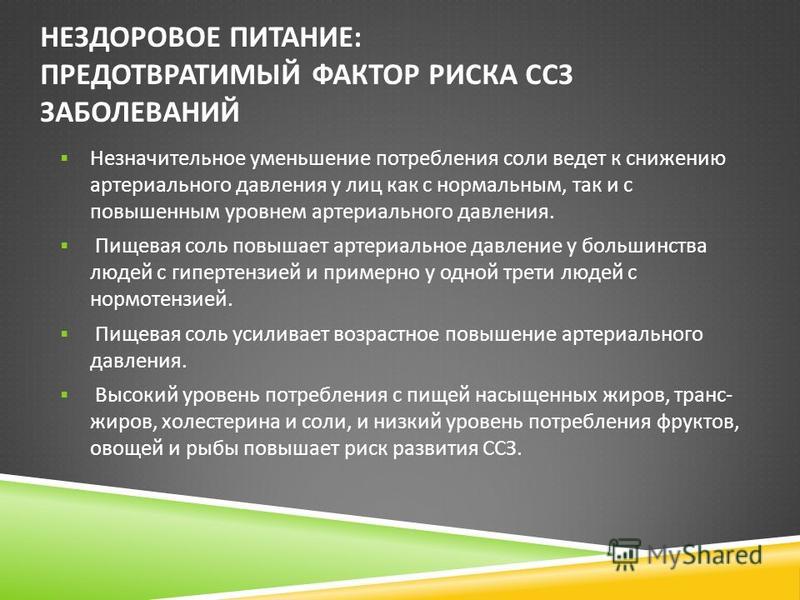 НЕЗДОРОВОЕ ПИТАНИЕ:
ПРЕДОТВРАТИМЫЙ ФАКТОР РИСКА ССЗ ЗАБОЛЕВАНИЙ

▪ Незначительное уменьшение потребления соли ведет к снижению артериального давления у лиц как с нормальным, так и с повышенным уровнем артериального давления.

▪ Пищевая соль повышает артериальное давление у большинства людей с гипертензией и примерно у одной трети людей с нормотензией.

▪ Пищевая соль усиливает возрастное повышение артериального давления.

▪ Высокий уровень потребления с пищей насыщенных жиров, транс-жиров, холестерина и соли, и низкий уровень потребления фруктов, овощей и рыбы повышает риск развития ССЗ.

MyShared